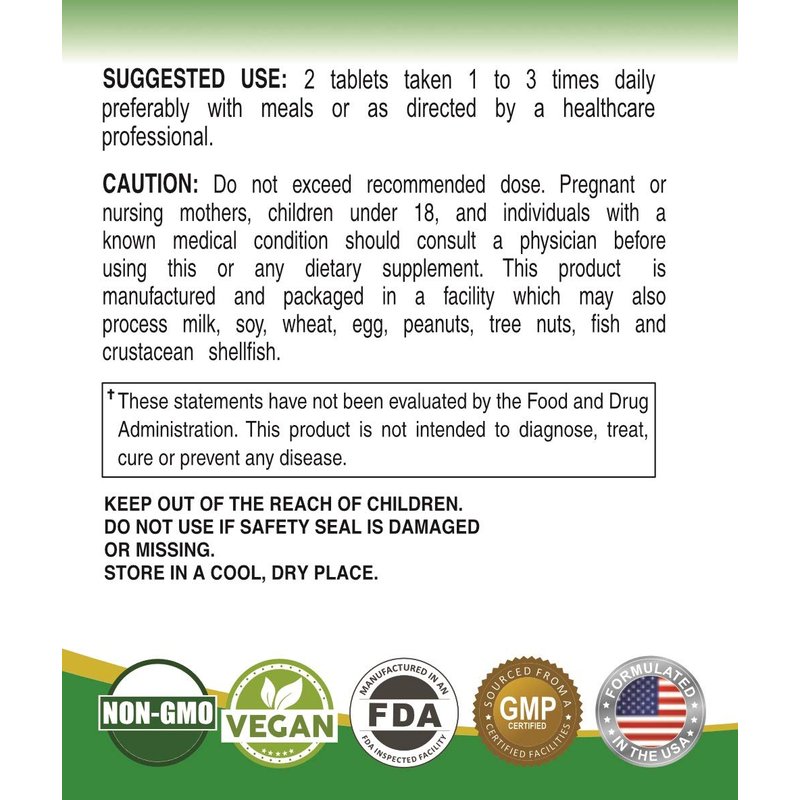 SUGGESTED USE: 2 tablets taken 1 to 3 times daily preferably with meals or as directed by a healthcare professional.

CAUTION: Do not exceed recommended dose. Pregnant or nursing mothers, children under 18, and individuals with a known medical condition should consult a physician before using this or any dietary supplement. This product is manufactured and packaged in a facility which may also process milk, soy, wheat, egg, peanuts, tree nuts, fish and crustacean shellfish.

† These statements have not been evaluated by the Food and Drug Administration. This product is not intended to diagnose, treat, cure or prevent any disease.

KEEP OUT OF THE REACH OF CHILDREN.
DO NOT USE IF SAFETY SEAL IS DAMAGED OR MISSING.
STORE IN A COOL, DRY PLACE.

NON-GMO

VEGAN

MANUFACTURED IN AN FDA INSPECTED FACILITY

SOURCED FROM A GMP CERTIFIED CERTIFIED FACILITIES

FORMULATED IN THE USA